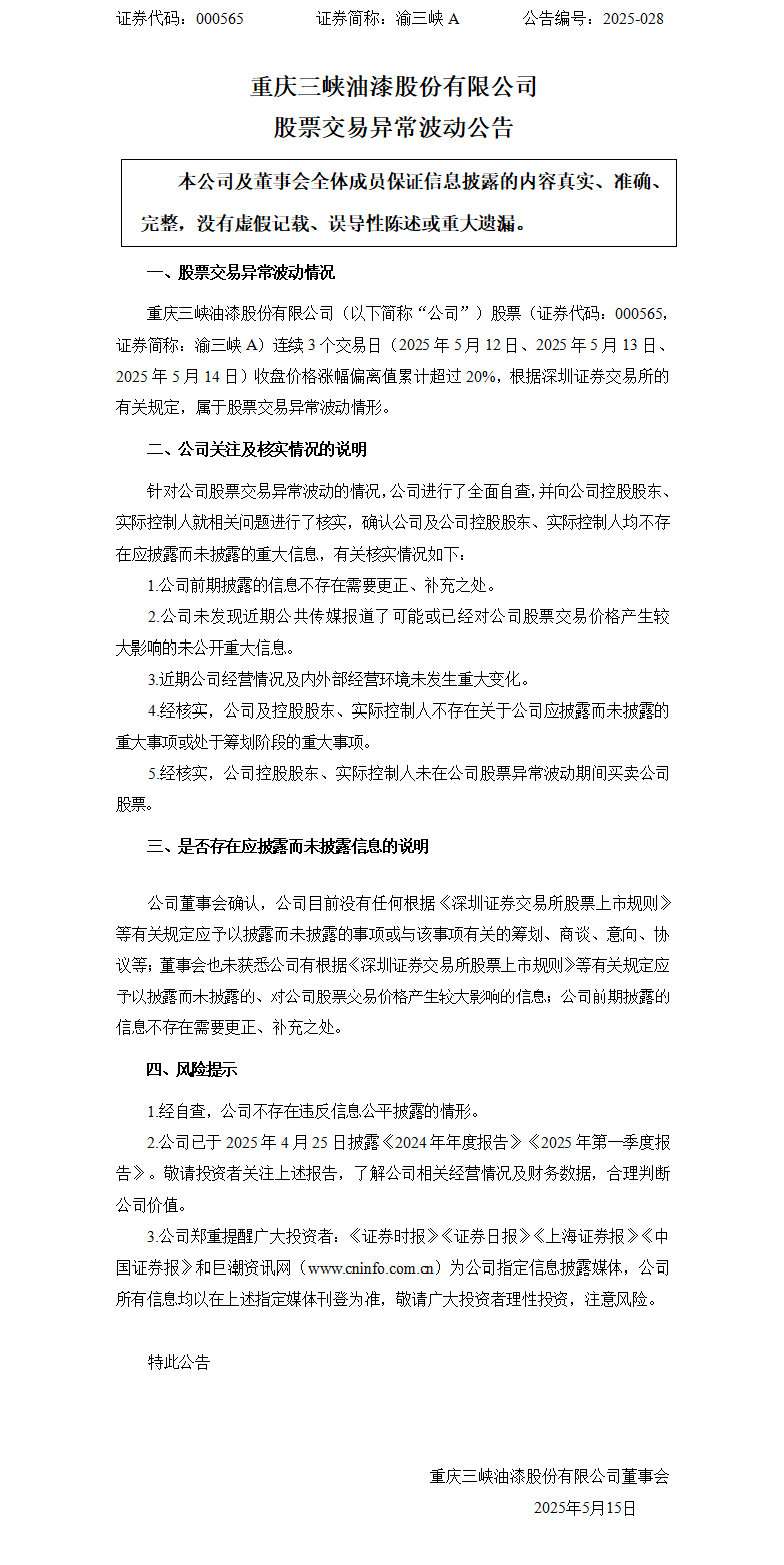 证券代码：000565　　证券简称：渝三峡 A　　公告编号：2025-028

重庆三峡油漆股份有限公司
股票交易异常波动公告

本公司及董事会全体成员保证信息披露的内容真实、准确、完整，没有虚假记载、误导性陈述或重大遗漏。

一、股票交易异常波动情况

重庆三峡油漆股份有限公司（以下简称“公司”）股票（证券代码：000565，证券简称：渝三峡 A）连续 3 个交易日（2025 年 5 月 12 日、2025 年 5 月 13 日、2025 年 5 月 14 日）收盘价格涨幅偏离值累计超过 20%，根据深圳证券交易所的有关规定，属于股票交易异常波动情形。

二、公司关注及核实情况的说明

针对公司股票交易异常波动的情况，公司进行了全面自查，并向公司控股股东、实际控制人就相关问题进行了核实，确认公司及公司控股股东、实际控制人均不存在应披露而未披露的重大信息，有关核实情况如下：

1.公司前期披露的信息不存在需要更正、补充之处。

2.公司未发现近期公共传媒报道了可能或已经对公司股票交易价格产生较大影响的未公开重大信息。

3.近期公司经营情况及内外部经营环境未发生重大变化。

4.经核实，公司及控股股东、实际控制人不存在关于公司应披露而未披露的重大事项或处于筹划阶段的重大事项。

5.经核实，公司控股股东、实际控制人未在公司股票异常波动期间买卖公司股票。

三、是否存在应披露而未披露信息的说明

公司董事会确认，公司目前没有任何根据《深圳证券交易所股票上市规则》等有关规定应予以披露而未披露的事项或与该事项有关的筹划、商谈、意向、协议等；董事会也未获悉公司有根据《深圳证券交易所股票上市规则》等有关规定应予以披露而未披露的、对公司股票交易价格产生较大影响的信息；公司前期披露的信息不存在需要更正、补充之处。

四、风险提示

1.经自查，公司不存在违反信息公平披露的情形。

2.公司已于 2025 年 4 月 25 日披露《2024 年年度报告》《2025 年第一季度报告》。敬请投资者关注上述报告，了解公司相关经营情况及财务数据，合理判断公司价值。

3.公司郑重提醒广大投资者：《证券时报》《证券日报》《上海证券报》《中国证券报》和巨潮资讯网（www.cninfo.com.cn）为公司指定信息披露媒体，公司所有信息均以在上述指定媒体刊登为准，敬请广大投资者理性投资，注意风险。

特此公告

重庆三峡油漆股份有限公司董事会
2025年5月15日